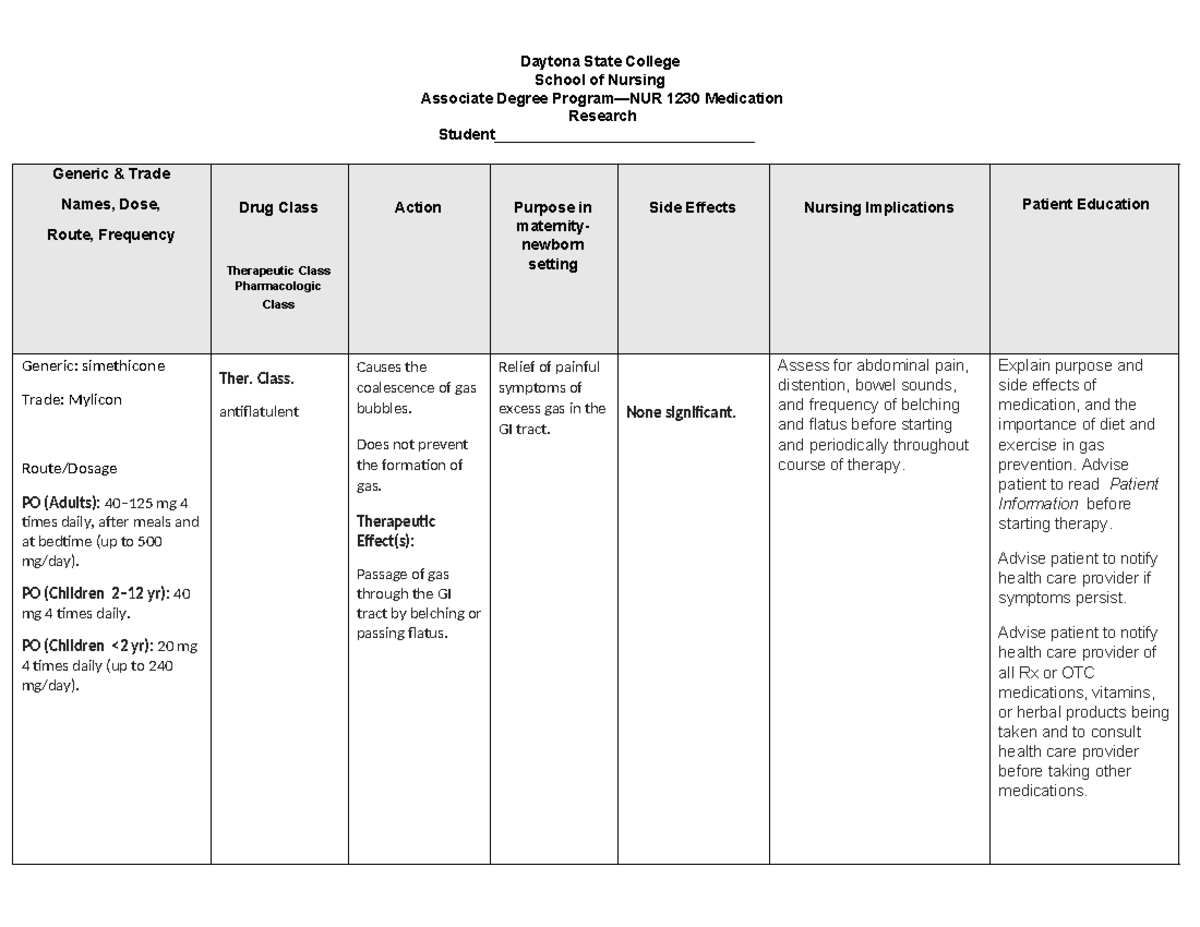 Daytona State College
School of Nursing
Associate Degree Program—NUR 1230 Medication Research
Student____

| Generic & Trade Names, Dose, Route, Frequency | Drug Class Therapeutic Class Pharmacologic Class | Action | Purpose in maternity-newborn setting | Side Effects | Nursing Implications | Patient Education |
|---|---|---|---|---|---|---|
| Generic: simethicone Trade: Mylicon Route/Dosage PO (Adults): 40–125 mg 4 times daily, after meals and at bedtime (up to 500 mg/day). PO (Children 2–12 yr): 40 mg 4 times daily. PO (Children <2 yr): 20 mg 4 times daily (up to 240 mg/day). | Ther. Class. antiflatulent | Causes the coalescence of gas bubbles. Does not prevent the formation of gas. Therapeutic Effect(s): Passage of gas through the GI tract by belching or passing flatus. | Relief of painful symptoms of excess gas in the GI tract. | None significant. | Assess for abdominal pain, distention, bowel sounds, and frequency of belching and flatus before starting and periodically throughout course of therapy. | Explain purpose and side effects of medication, and the importance of diet and exercise in gas prevention. Advise patient to read Patient Information before starting therapy. Advise patient to notify health care provider if symptoms persist. Advise patient to notify health care provider of all Rx or OTC medications, vitamins, or herbal products being taken and to consult health care provider before taking other medications. |